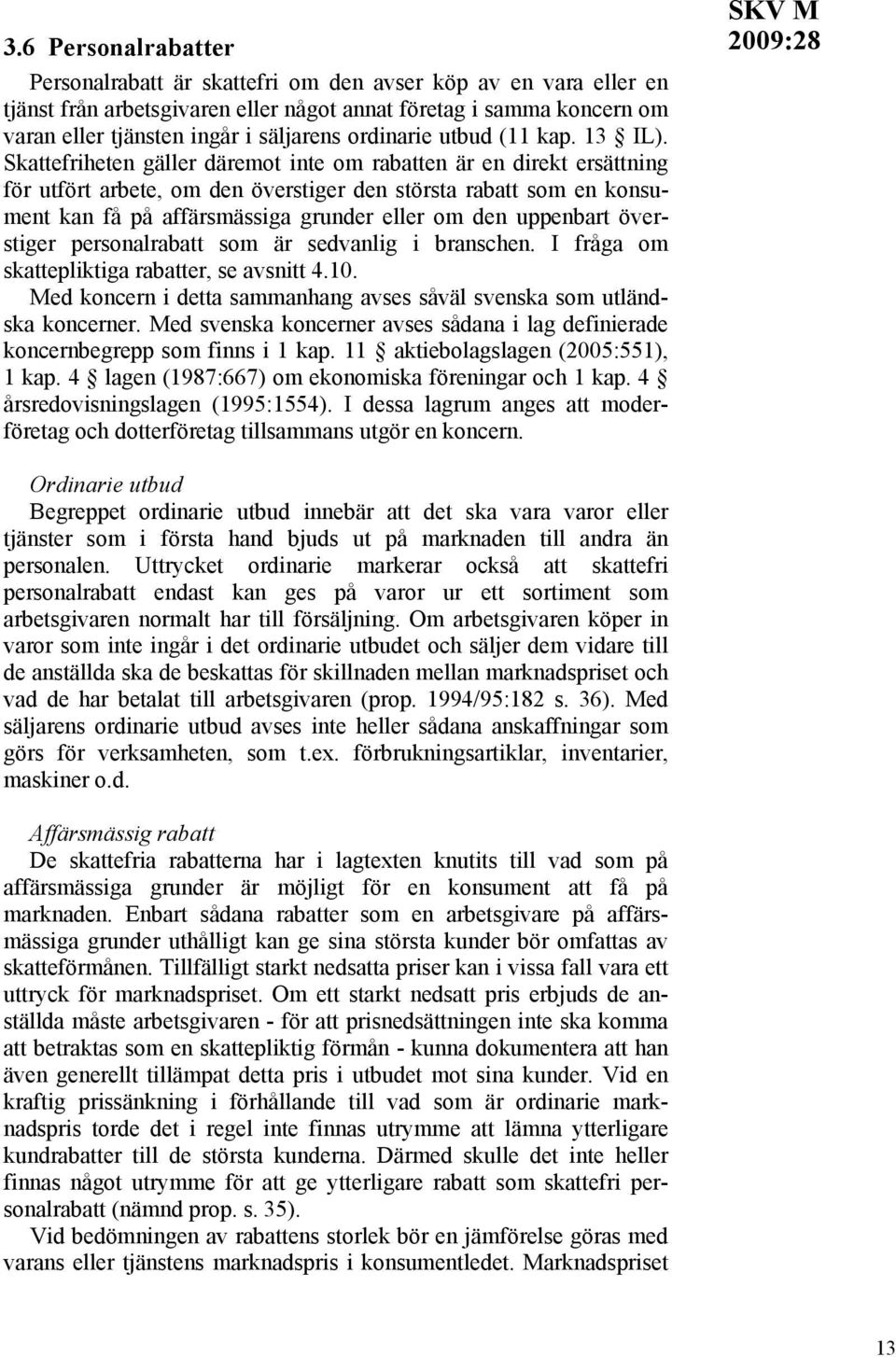 3.6 Personalrabatter

SKV M 2009:28

Personalrabatt är skattefri om den avser köp av en vara eller en tjänst från arbetsgivaren eller något annat företag i samma koncern om varan eller tjänsten ingår i säljarens ordinarie utbud (11 kap. 13 § IL). Skattefriheten gäller däremot inte om rabatten är en direkt ersättning för utfört arbete, om den överstiger den största rabatt som en konsument kan få på affärsmässiga grunder eller om den uppenbart överstiger personalrabatt som är sedvanlig i branschen. I fråga om skattepliktiga rabatter, se avsnitt 4.10.
Med koncern i detta sammanhang avses såväl svenska som utländska koncerner. Med svenska koncerner avses sådana i lag definierade koncernbegrepp som finns i 1 kap. 11 § aktiebolagslagen (2005:551), 1 kap. 4 § lagen (1987:667) om ekonomiska föreningar och 1 kap. 4 § årsredovisningslagen (1995:1554). I dessa lagrum anges att moderföretag och dotterföretag tillsammans utgör en koncern.

Ordinarie utbud
Begreppet ordinarie utbud innebär att det ska vara varor eller tjänster som i första hand bjuds ut på marknaden till andra än personalen. Uttrycket ordinarie markerar också att skattefri personalrabatt endast kan ges på varor ur ett sortiment som arbetsgivaren normalt har till försäljning. Om arbetsgivaren köper in varor som inte ingår i det ordinarie utbudet och säljer dem vidare till de anställda ska de beskattas för skillnaden mellan marknadspriset och vad de har betalat till arbetsgivaren (prop. 1994/95:182 s. 36). Med säljarens ordinarie utbud avses inte heller sådana anskaffningar som görs för verksamheten, som t.ex. förbrukningsartiklar, inventarier, maskiner o.d.

Affärsmässig rabatt
De skattefria rabatterna har i lagtexten knutits till vad som på affärsmässiga grunder är möjligt för en konsument att få på marknaden. Enbart sådana rabatter som en arbetsgivare på affärsmässiga grunder uthålligt kan ge sina största kunder bör omfattas av skatteförmånen. Tillfälligt starkt nedsatta priser kan i vissa fall vara ett uttryck för marknadspriset. Om ett starkt nedsatt pris erbjuds de anställda måste arbetsgivaren - för att prisnedsättningen inte ska komma att betraktas som en skattepliktig förmån - kunna dokumentera att han även generellt tillämpat detta pris i utbudet mot sina kunder. Vid en kraftig prissänkning i förhållande till vad som är ordinarie marknadspris torde det i regel inte finnas utrymme att lämna ytterligare kundrabatter till de största kunderna. Därmed skulle det inte heller finnas något utrymme för att ge ytterligare rabatt som skattefri personalrabatt (nämnd prop. s. 35).
Vid bedömningen av rabattens storlek bör en jämförelse göras med varans eller tjänstens marknadspris i konsumentledet. Marknadspriset

13